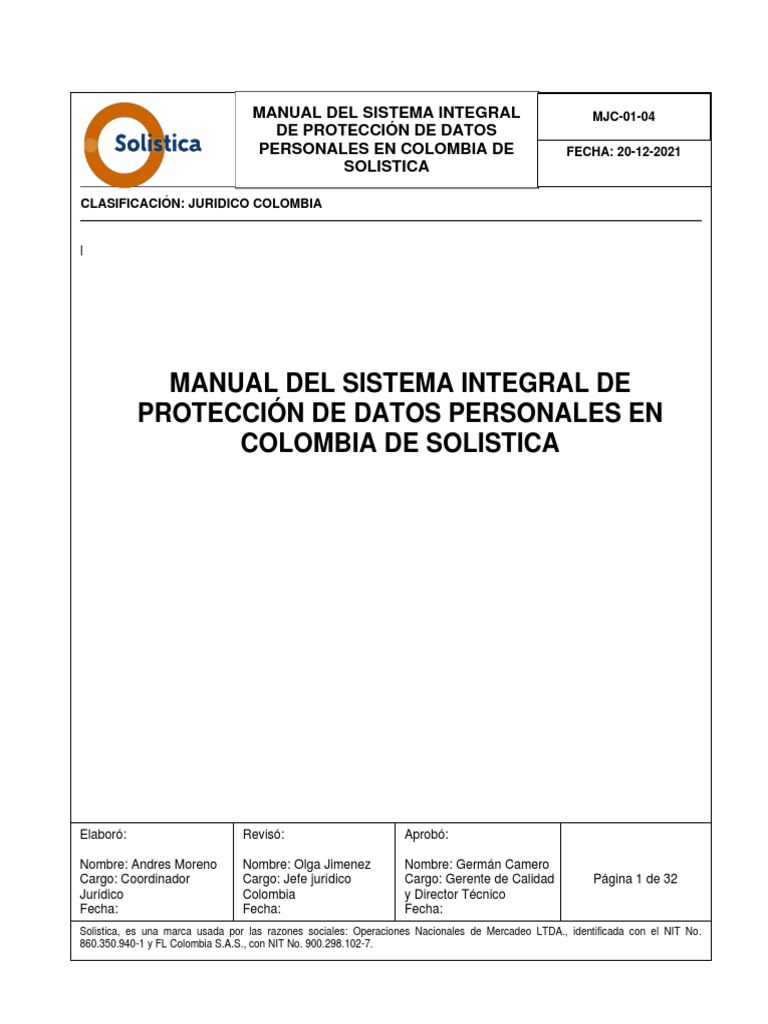 Solistica

MANUAL DEL SISTEMA INTEGRAL DE PROTECCIÓN DE DATOS PERSONALES EN COLOMBIA DE SOLISTICA

MJC-01-04

FECHA: 20-12-2021

CLASIFICACIÓN: JURIDICO COLOMBIA

MANUAL DEL SISTEMA INTEGRAL DE PROTECCIÓN DE DATOS PERSONALES EN COLOMBIA DE SOLISTICA

| Elaboró: Nombre: Andres Moreno Cargo: Coordinador Jurídico Fecha: | Revisó: Nombre: Olga Jimenez Cargo: Jefe jurídico Colombia Fecha: | Aprobó: Nombre: Germán Camero Cargo: Gerente de Calidad y Director Técnico Fecha: | Página 1 de 32 |
|---|---|---|---|

Solistica, es una marca usada por las razones sociales: Operaciones Nacionales de Mercadeo LTDA., identificada con el NIT No. 860.350.940-1 y FL Colombia S.A.S., con NIT No. 900.298.102-7.